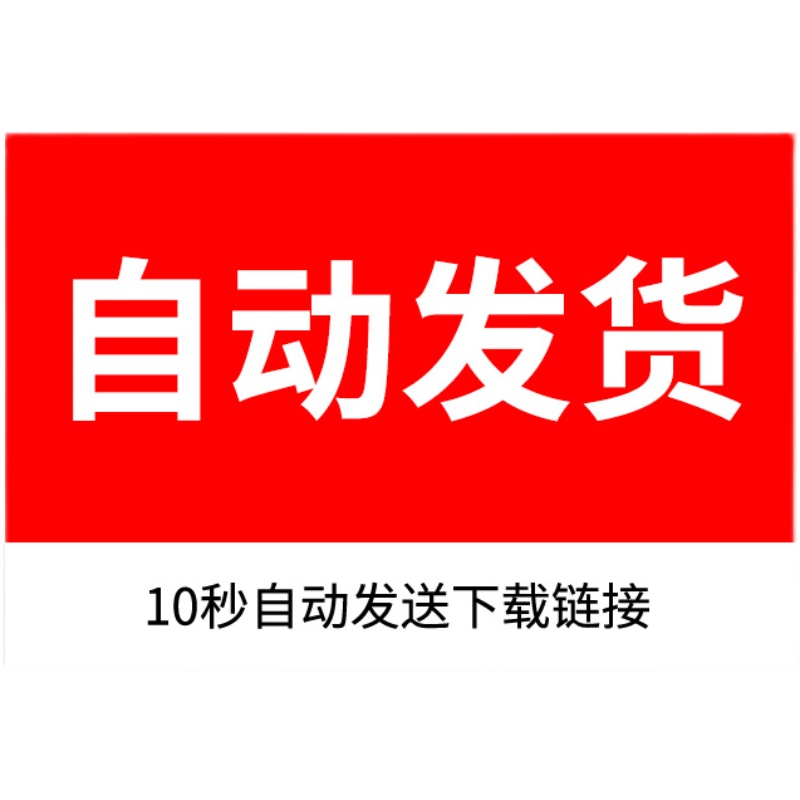 自动发货

10秒自动发送下载链接